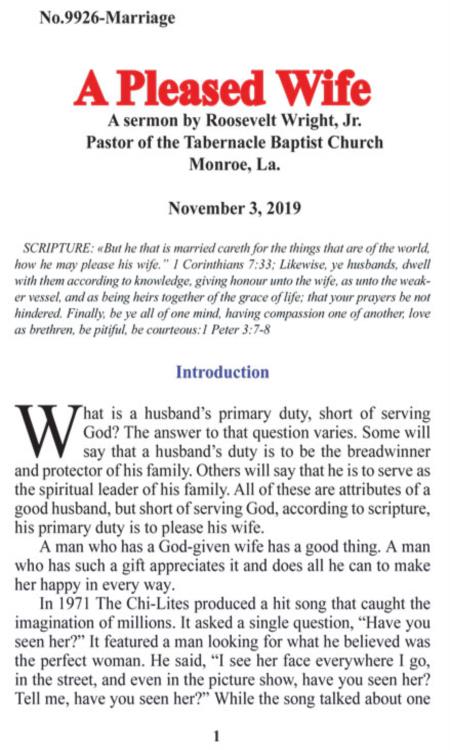 No.9926-Marriage

A Pleased Wife

A sermon by Roosevelt Wright, Jr.
Pastor of the Tabernacle Baptist Church
Monroe, La.

November 3, 2019

SCRIPTURE: «But he that is married careth for the things that are of the world, how he may please his wife." 1 Corinthians 7:33; Likewise, ye husbands, dwell with them according to knowledge, giving honour unto the wife, as unto the weaker vessel, and as being heirs together of the grace of life; that your prayers be not hindered. Finally, be ye all of one mind, having compassion one of another, love as brethren, be pitiful, be courteous:1 Peter 3:7-8

Introduction

What is a husband's primary duty, short of serving God? The answer to that question varies. Some will say that a husband's duty is to be the breadwinner and protector of his family. Others will say that he is to serve as the spiritual leader of his family. All of these are attributes of a good husband, but short of serving God, according to scripture, his primary duty is to please his wife.

A man who has a God-given wife has a good thing. A man who has such a gift appreciates it and does all he can to make her happy in every way.

In 1971 The Chi-Lites produced a hit song that caught the imagination of millions. It asked a single question, "Have you seen her?" It featured a man looking for what he believed was the perfect woman. He said, "I see her face everywhere I go, in the street, and even in the picture show, have you seen her? Tell me, have you seen her?" While the song talked about one

1